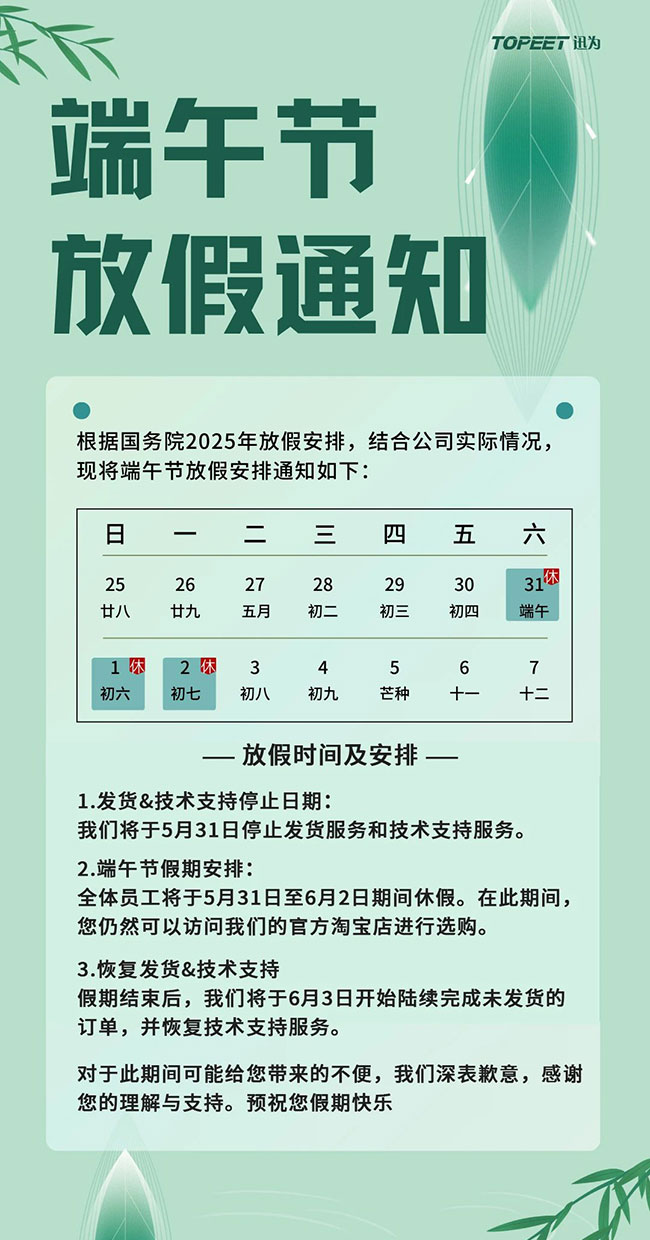 TOPEET 迅为

端午节
放假通知

根据国务院2025年放假安排，结合公司实际情况，现将端午节放假安排通知如下：

| 日 | 一 | 二 | 三 | 四 | 五 | 六 |
|---|---|---|---|---|---|---|
| 25 廿八 | 26 廿九 | 27 五月 | 28 初二 | 29 初三 | 30 初四 | 31 休 端午 |
| 1 休 初六 | 2 休 初七 | 3 初八 | 4 初九 | 5 芒种 | 6 十一 | 7 十二 |

— 放假时间及安排 —

1.发货&技术支持停止日期：
我们将于5月31日停止发货服务和技术支持服务。

2.端午节假期安排：
全体员工将于5月31日至6月2日期间休假。在此期间，您仍然可以访问我们的官方淘宝店进行选购。

3.恢复发货&技术支持
假期结束后，我们将于6月3日开始陆续完成未发货的订单，并恢复技术支持服务。

对于此期间可能给您带来的不便，我们深表歉意，感谢您的理解与支持。预祝您假期快乐